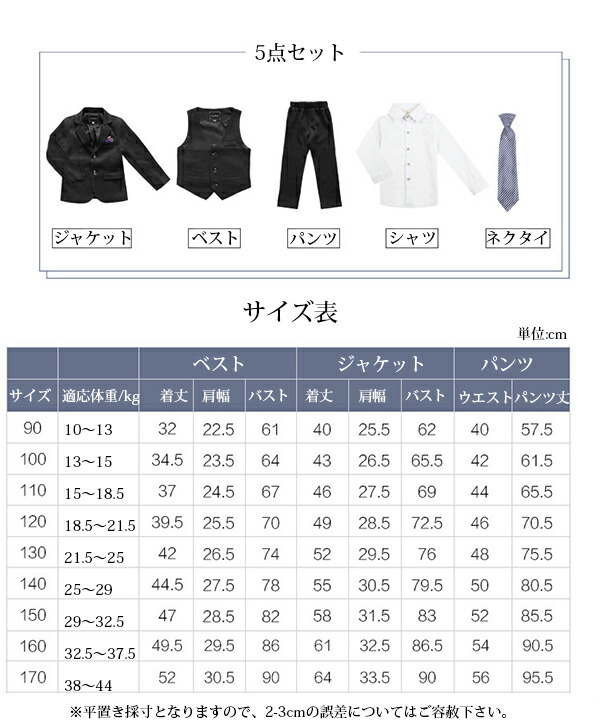 5点セット

ジャケット ベスト パンツ シャツ ネクタイ

サイズ表

単位:cm

| | | ベスト | | | ジャケット | | | パンツ | |
|---|---|---|---|---|---|---|---|---|---|
| サイズ | 適応体重/kg | 着丈 | 肩幅 | バスト | 着丈 | 肩幅 | バスト | ウエスト | パンツ丈 |
| 90 | 10～13 | 32 | 22.5 | 61 | 40 | 25.5 | 62 | 40 | 57.5 |
| 100 | 13～15 | 34.5 | 23.5 | 64 | 43 | 26.5 | 65.5 | 42 | 61.5 |
| 110 | 15～18.5 | 37 | 24.5 | 67 | 46 | 27.5 | 69 | 44 | 65.5 |
| 120 | 18.5～21.5 | 39.5 | 25.5 | 70 | 49 | 28.5 | 72.5 | 46 | 70.5 |
| 130 | 21.5～25 | 42 | 26.5 | 74 | 52 | 29.5 | 76 | 48 | 75.5 |
| 140 | 25～29 | 44.5 | 27.5 | 78 | 55 | 30.5 | 79.5 | 50 | 80.5 |
| 150 | 29～32.5 | 47 | 28.5 | 82 | 58 | 31.5 | 83 | 52 | 85.5 |
| 160 | 32.5～37.5 | 49.5 | 29.5 | 86 | 61 | 32.5 | 86.5 | 54 | 90.5 |
| 170 | 38～44 | 52 | 30.5 | 90 | 64 | 33.5 | 90 | 56 | 95.5 |

※平置き採寸となりますので、2-3cmの誤差についてはご容赦下さい。